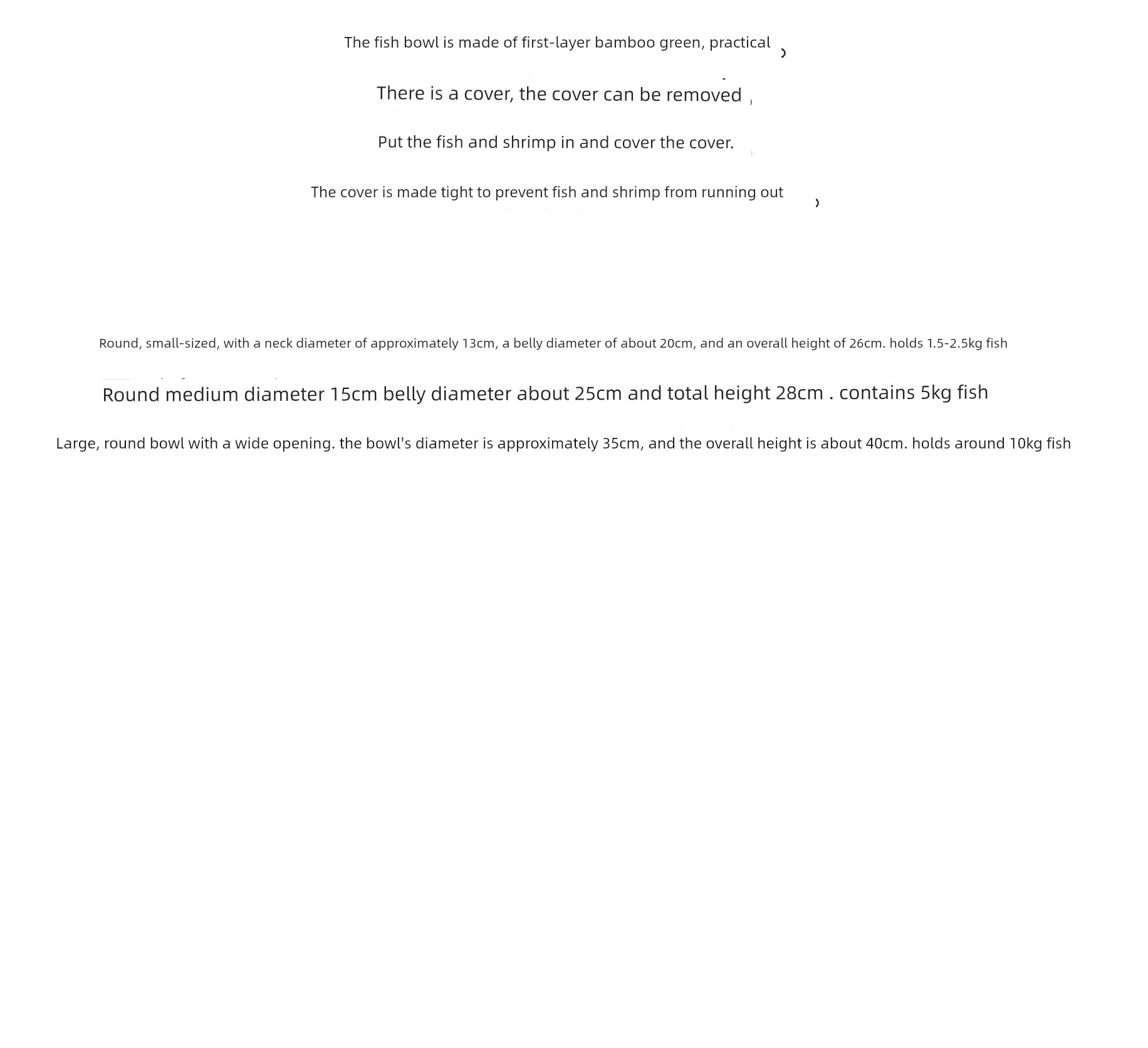 The fish bowl is made of first-layer bamboo green, practical

There is a cover, the cover can be removed

Put the fish and shrimp in and cover the cover.

The cover is made tight to prevent fish and shrimp from running out

Round, small-sized, with a neck diameter of approximately 13cm, a belly diameter of about 20cm, and an overall height of 26cm. holds 1.5-2.5kg fish

Round medium diameter 15cm belly diameter about 25cm and total height 28cm . contains 5kg fish

Large, round bowl with a wide opening. the bowl's diameter is approximately 35cm, and the overall height is about 40cm. holds around 10kg fish